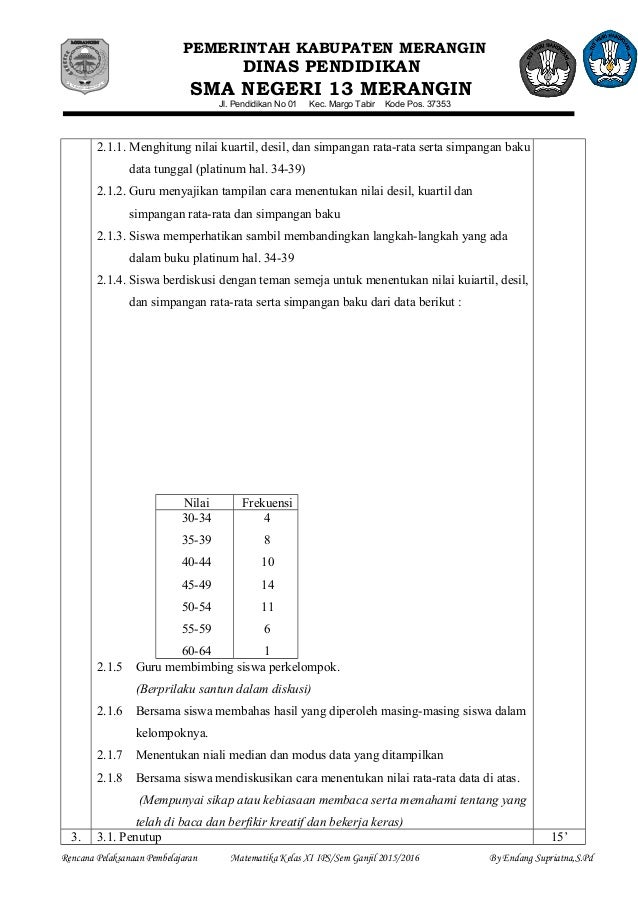 PEMERINTAH KABUPATEN MERANGIN
DINAS PENDIDIKAN
SMA NEGERI 13 MERANGIN
Jl. Pendidikan No 01 Kec. Margo Tabir Kode Pos. 37353

2.1.1. Menghitung nilai kuartil, desil, dan simpangan rata-rata serta simpangan baku data tunggal (platinum hal. 34-39)

2.1.2. Guru menyajikan tampilan cara menentukan nilai desil, kuartil dan simpangan rata-rata dan simpangan baku

2.1.3. Siswa memperhatikan sambil membandingkan langkah-langkah yang ada dalam buku platinum hal. 34-39

2.1.4. Siswa berdiskusi dengan teman semeja untuk menentukan nilai kuiartil, desil, dan simpangan rata-rata serta simpangan baku dari data berikut :

| Nilai | Frekuensi |
|---|---|
| 30-34 | 4 |
| 35-39 | 8 |
| 40-44 | 10 |
| 45-49 | 14 |
| 50-54 | 11 |
| 55-59 | 6 |
| 60-64 | 1 |

2.1.5 Guru membimbing siswa perkelompok.
(Berprilaku santun dalam diskusi)

2.1.6 Bersama siswa membahas hasil yang diperoleh masing-masing siswa dalam kelompoknya.

2.1.7 Menentukan niali median dan modus data yang ditampilkan

2.1.8 Bersama siswa mendiskusikan cara menentukan nilai rata-rata data di atas.
(Mempunyai sikap atau kebiasaan membaca serta memahami tentang yang telah di baca dan berfikir kreatif dan bekerja keras)

3. 3.1. Penutup 15’

Rencana Pelaksanaan Pembelajaran Matematika Kelas XI IPS/Sem Ganjil 2015/2016 By Endang Supriatna,S.Pd